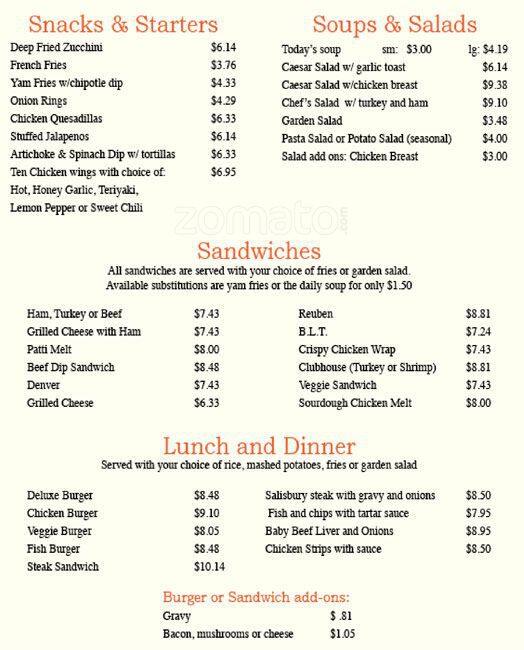 Snacks & Starters

Deep Fried Zucchini $6.14
French Fries $3.76
Yam Fries w/chipotle dip $4.33
Onion Rings $4.29
Chicken Quesadillas $6.33
Stuffed Jalapenos $6.14
Artichoke & Spinach Dip w/ tortillas $6.33
Ten Chicken wings with choice of: $6.95
Hot, Honey Garlic, Teriyaki, Lemon Pepper or Sweet Chili

Soups & Salads

Today's soup sm: $3.00 lg: $4.19
Caesar Salad w/ garlic toast $6.14
Caesar Salad w/chicken breast $9.38
Chef's Salad w/ turkey and ham $9.10
Garden Salad $3.48
Pasta Salad or Potato Salad (seasonal) $4.00
Salad add ons: Chicken Breast $3.00

zomato

Sandwiches

All sandwiches are served with your choice of fries or garden salad.
Available substitutions are yam fries or the daily soup for only $1.50

Ham, Turkey or Beef $7.43
Grilled Cheese with Ham $7.43
Patti Melt $8.00
Beef Dip Sandwich $8.48
Denver $7.43
Grilled Cheese $6.33

Reuben $8.81
B.L.T. $7.24
Crispy Chicken Wrap $7.43
Clubhouse (Turkey or Shrimp) $8.81
Veggie Sandwich $7.43
Sourdough Chicken Melt $8.00

Lunch and Dinner

Served with your choice of rice, mashed potatoes, fries or garden salad

Deluxe Burger $8.48
Chicken Burger $9.10
Veggie Burger $8.05
Fish Burger $8.48
Steak Sandwich $10.14

Salisbury steak with gravy and onions $8.50
Fish and chips with tartar sauce $7.95
Baby Beef Liver and Onions $8.95
Chicken Strips with sauce $8.50

Burger or Sandwich add-ons:
Gravy $ .81
Bacon, mushrooms or cheese $1.05